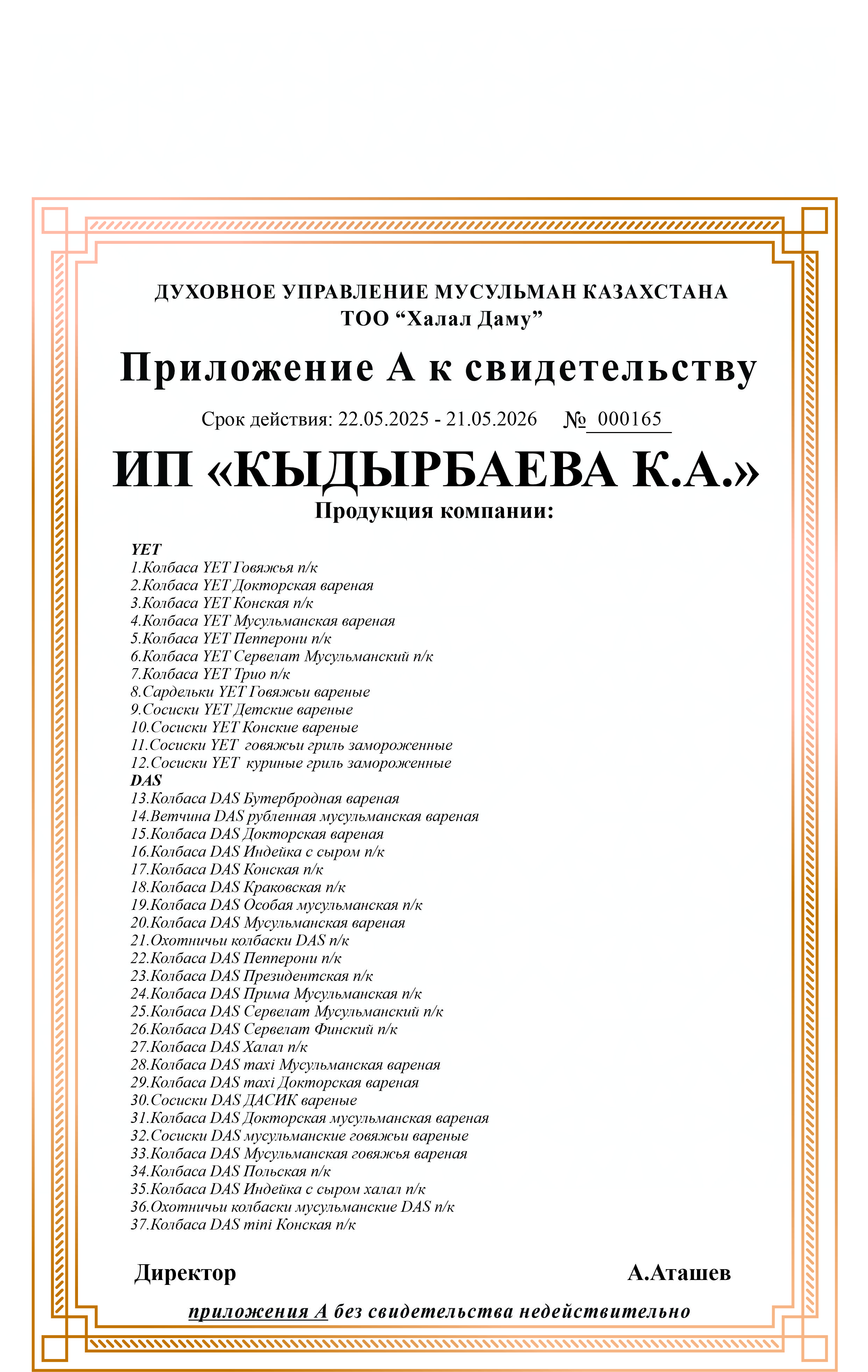 ДУХОВНОЕ УПРАВЛЕНИЕ МУСУЛЬМАН КАЗАХСТАНА
ТОО “Халал Даму”

Приложение А к свидетельству

Срок действия: 22.05.2025 - 21.05.2026 № 000165

ИП «КЫДЫРБАЕВА К.А.»

Продукция компании:

YET
1.Колбаса YET Говяжья п/к
2.Колбаса YET Докторская вареная
3.Колбаса YET Конская п/к
4.Колбаса YET Мусульманская вареная
5.Колбаса YET Пепперони п/к
6.Колбаса YET Сервелат Мусульманский п/к
7.Колбаса YET Трио п/к
8.Сардельки YET Говяжьи вареные
9.Сосиски YET Детские вареные
10.Сосиски YET Конские вареные
11.Сосиски YET говяжьи гриль замороженные
12.Сосиски YET куриные гриль замороженные
DAS
13.Колбаса DAS Бутербродная вареная
14.Ветчина DAS рубленная мусульманская вареная
15.Колбаса DAS Докторская вареная
16.Колбаса DAS Индейка с сыром п/к
17.Колбаса DAS Конская п/к
18.Колбаса DAS Краковская п/к
19.Колбаса DAS Особая мусульманская п/к
20.Колбаса DAS Мусульманская вареная
21.Охотничьи колбаски DAS п/к
22.Колбаса DAS Пепперони п/к
23.Колбаса DAS Президентская п/к
24.Колбаса DAS Прима Мусульманская п/к
25.Колбаса DAS Сервелат Мусульманский п/к
26.Колбаса DAS Сервелат Финский п/к
27.Колбаса DAS Халал п/к
28.Колбаса DAS maxi Мусульманская вареная
29.Колбаса DAS maxi Докторская вареная
30.Сосиски DAS ДАСИК вареные
31.Колбаса DAS Докторская мусульманская вареная
32.Сосиски DAS мусульманские говяжьи вареные
33.Колбаса DAS Мусульманская говяжья вареная
34.Колбаса DAS Польская п/к
35.Колбаса DAS Индейка с сыром халал п/к
36.Охотничьи колбаски мусульманские DAS п/к
37.Колбаса DAS mini Конская п/к

Директор А.Аташев

приложения А без свидетельства недействительно